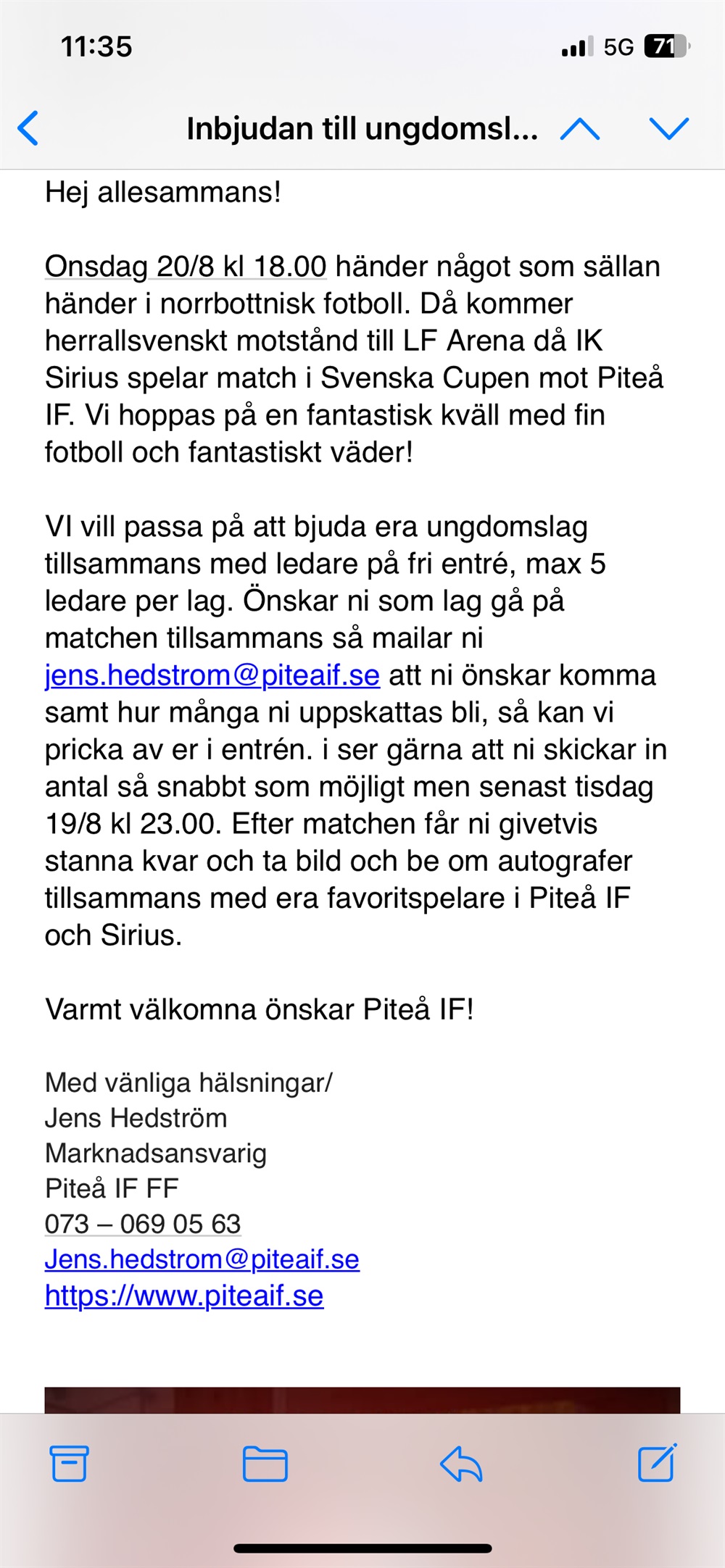 11:35

5G 71

Inbjudan till ungdomsl...

Hej allesammans!

Onsdag 20/8 kl 18.00 händer något som sällan händer i norrbottnisk fotboll. Då kommer herrallsvenskt motstånd till LF Arena då IK Sirius spelar match i Svenska Cupen mot Piteå IF. Vi hoppas på en fantastisk kväll med fin fotboll och fantastiskt väder!

VI vill passa på att bjuda era ungdomslag tillsammans med ledare på fri entré, max 5 ledare per lag. Önskar ni som lag gå på matchen tillsammans så mailar ni jens.hedstrom@piteaif.se att ni önskar komma samt hur många ni uppskattas bli, så kan vi pricka av er i entrén. i ser gärna att ni skickar in antal så snabbt som möjligt men senast tisdag 19/8 kl 23.00. Efter matchen får ni givetvis stanna kvar och ta bild och be om autografer tillsammans med era favoritspelare i Piteå IF och Sirius.

Varmt välkomna önskar Piteå IF!

Med vänliga hälsningar/
Jens Hedström
Marknadsansvarig
Piteå IF FF
073 – 069 05 63
Jens.hedstrom@piteaif.se
https://www.piteaif.se